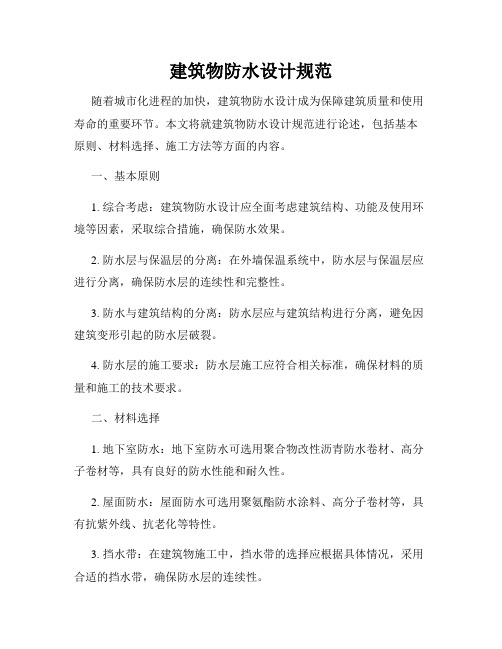 建筑物防水设计规范

随着城市化进程的加快，建筑物防水设计成为保障建筑质量和使用寿命的重要环节。本文将就建筑物防水设计规范进行论述，包括基本原则、材料选择、施工方法等方面的内容。

一、基本原则

1. 综合考虑：建筑物防水设计应全面考虑建筑结构、功能及使用环境等因素，采取综合措施，确保防水效果。

2. 防水层与保温层的分离：在外墙保温系统中，防水层与保温层应进行分离，确保防水层的连续性和完整性。

3. 防水与建筑结构的分离：防水层应与建筑结构进行分离，避免因建筑变形引起的防水层破裂。

4. 防水层的施工要求：防水层施工应符合相关标准，确保材料的质量和施工的技术要求。

二、材料选择

1. 地下室防水：地下室防水可选用聚合物改性沥青防水卷材、高分子卷材等，具有良好的防水性能和耐久性。

2. 屋面防水：屋面防水可选用聚氨酯防水涂料、高分子卷材等，具有抗紫外线、抗老化等特性。

3. 挡水带：在建筑物施工中，挡水带的选择应根据具体情况，采用合适的挡水带，确保防水层的连续性。